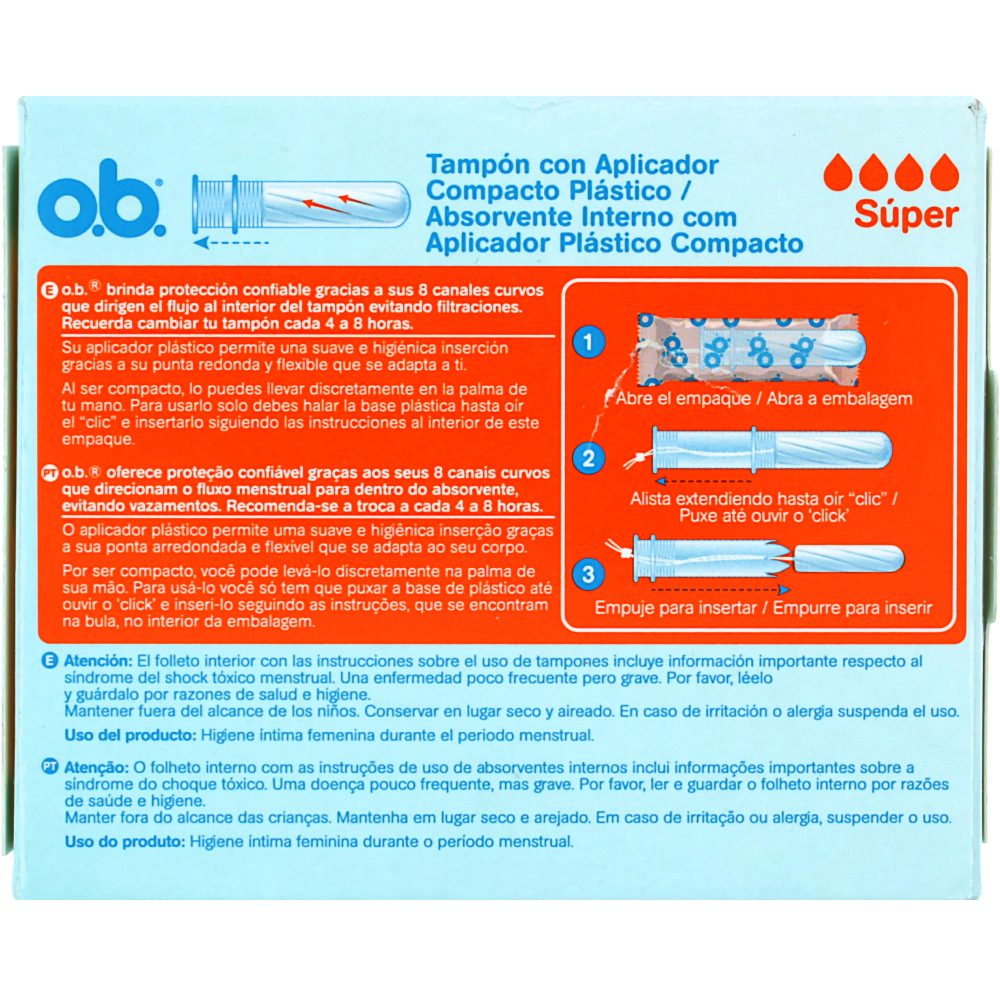 o.b.

Tampón con Aplicador Compacto Plástico / Absorvente Interno com Aplicador Plástico Compacto

Súper

E o.b.® brinda protección confiable gracias a sus 8 canales curvos que dirigen el flujo al interior del tampón evitando filtraciones. Recuerda cambiar tu tampón cada 4 a 8 horas.

Su aplicador plástico permite una suave e higiénica inserción gracias a su punta redonda y flexible que se adapta a ti.

Al ser compacto, lo puedes llevar discretamente en la palma de tu mano. Para usarlo solo debes halar la base plástica hasta oír el "clic" e insertarlo siguiendo las instrucciones al interior de este empaque.

PT o.b.® oferece proteção confiável graças aos seus 8 canais curvos que direcionam o fluxo menstrual para dentro do absorvente, evitando vazamentos. Recomenda-se a troca a cada 4 a 8 horas.

O aplicador plástico permite uma suave e higiênica inserção graças a sua ponta arredondada e flexível que se adapta ao seu corpo.

Por ser compacto, você pode levá-lo discretamente na palma de sua mão. Para usá-lo você só tem que puxar a base de plástico até ouvir o 'click' e inseri-lo seguindo as instruções, que se encontram na bula, no interior da embalagem.

1 Abre el empaque / Abra a embalagem

2 Alista extendiendo hasta oír "clic" / Puxe até ouvir o 'click'

3 Empuje para insertar / Empurre para inserir

E Atención: El folleto interior con las instrucciones sobre el uso de tampones incluye información importante respecto al síndrome del shock tóxico menstrual. Una enfermedad poco frecuente pero grave. Por favor, léelo y guárdalo por razones de salud e higiene.
Mantener fuera del alcance de los niños. Conservar en lugar seco y aireado. En caso de irritación o alergia suspenda el uso.

Uso del producto: Higiene íntima femenina durante el periodo menstrual.

PT Atenção: O folheto interno com as instruções de uso de absorventes internos inclui informações importantes sobre a síndrome do choque tóxico. Uma doença pouco frequente, mas grave. Por favor, ler e guardar o folheto interno por razões de saúde e higiene.
Manter fora do alcance das crianças. Mantenha em lugar seco e arejado. Em caso de irritação ou alergia, suspender o uso.

Uso do produto: Higiene íntima feminina durante o período menstrual.